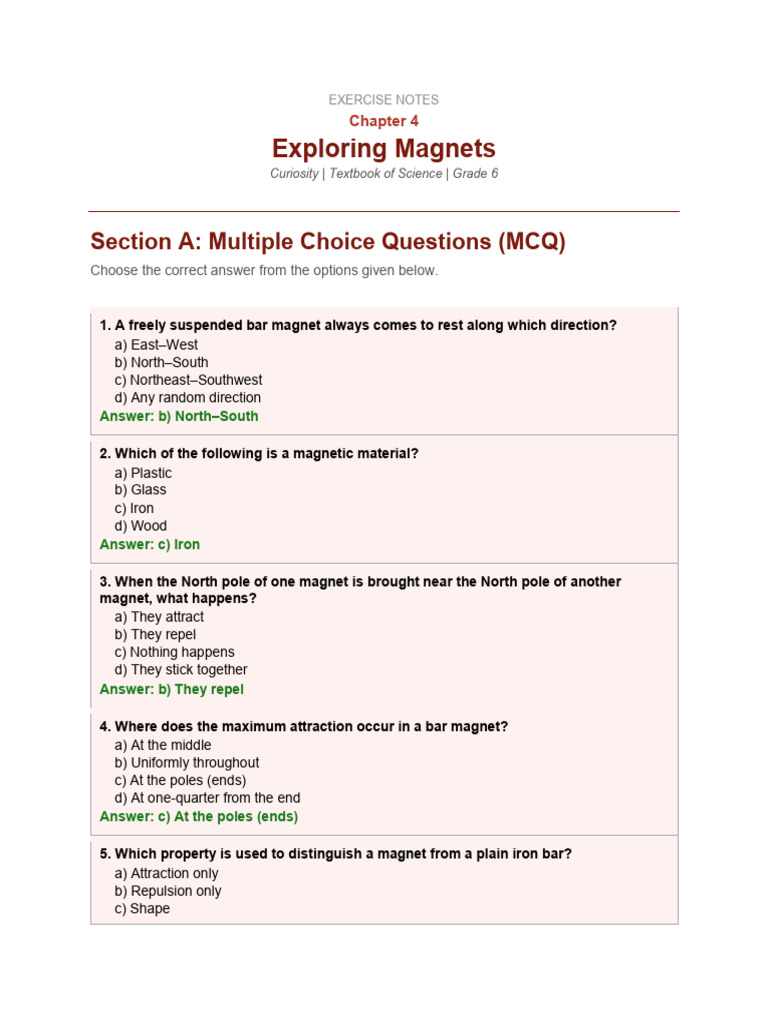 EXERCISE NOTES
Chapter 4
Exploring Magnets
Curiosity | Textbook of Science | Grade 6

Section A: Multiple Choice Questions (MCQ)

Choose the correct answer from the options given below.

1. A freely suspended bar magnet always comes to rest along which direction?
a) East–West
b) North–South
c) Northeast–Southwest
d) Any random direction
Answer: b) North–South

2. Which of the following is a magnetic material?
a) Plastic
b) Glass
c) Iron
d) Wood
Answer: c) Iron

3. When the North pole of one magnet is brought near the North pole of another magnet, what happens?
a) They attract
b) They repel
c) Nothing happens
d) They stick together
Answer: b) They repel

4. Where does the maximum attraction occur in a bar magnet?
a) At the middle
b) Uniformly throughout
c) At the poles (ends)
d) At one-quarter from the end
Answer: c) At the poles (ends)

5. Which property is used to distinguish a magnet from a plain iron bar?
a) Attraction only
b) Repulsion only
c) Shape